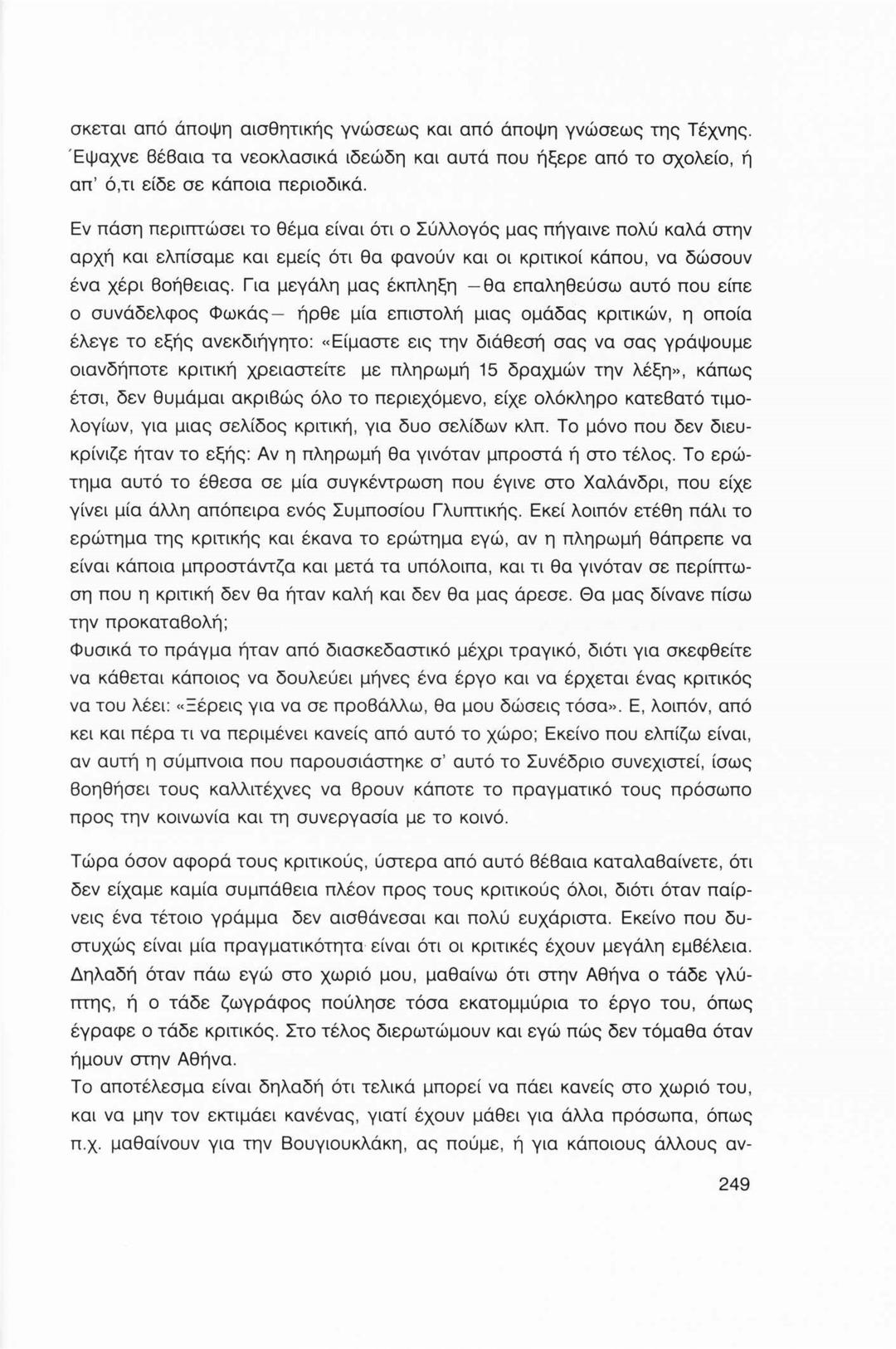 σκεται από άποψη αισθητικής γνώσεως και από άποψη γνώσεως της Τέχνης. Έψαχνε βέβαια τα νεοκλασικά ιδεώδη και αυτά που ήξερε από το σχολείο, ή απ' ό,τι είδε σε κάποια περιοδικά.

Εν πάση περιπτώσει το θέμα είναι ότι ο Σύλλογός μας πήγαινε πολύ καλά στην αρχή και ελπίσαμε και εμείς ότι θα φανούν και οι κριτικοί κάπου, να δώσουν ένα χέρι βοήθειας. Για μεγάλη μας έκπληξη —θα επαληθεύσω αυτό που είπε ο συνάδελφος Φωκάς— ήρθε μία επιστολή μιας ομάδας κριτικών, η οποία έλεγε το εξής ανεκδιήγητο: «Είμαστε εις την διάθεσή σας να σας γράψουμε οιανδήποτε κριτική χρειαστείτε με πληρωμή 15 δραχμών την λέξη», κάπως έτσι, δεν θυμάμαι ακριβώς όλο το περιεχόμενο, είχε ολόκληρο κατεβατό τιμολογίων, για μιας σελίδος κριτική, για δυο σελίδων κλπ. Το μόνο που δεν διευκρίνιζε ήταν το εξής: Αν η πληρωμή θα γινόταν μπροστά ή στο τέλος. Το ερώτημα αυτό το έθεσα σε μία συγκέντρωση που έγινε στο Χαλάνδρι, που είχε γίνει μία άλλη απόπειρα ενός Συμποσίου Γλυπτικής. Εκεί λοιπόν ετέθη πάλι το ερώτημα της κριτικής και έκανα το ερώτημα εγώ, αν η πληρωμή θάπρεπε να είναι κάποια μπροστάντζα και μετά τα υπόλοιπα, και τι θα γινόταν σε περίπτωση που η κριτική δεν θα ήταν καλή και δεν θα μας άρεσε. Θα μας δίνανε πίσω την προκαταβολή;
Φυσικά το πράγμα ήταν από διασκεδαστικό μέχρι τραγικό, διότι για σκεφθείτε να κάθεται κάποιος να δουλεύει μήνες ένα έργο και να έρχεται ένας κριτικός να του λέει: «Ξέρεις για να σε προβάλλω, θα μου δώσεις τόσα». Ε, λοιπόν, από κει και πέρα τι να περιμένει κανείς από αυτό το χώρο; Εκείνο που ελπίζω είναι, αν αυτή η σύμπνοια που παρουσιάστηκε σ' αυτό το Συνέδριο συνεχιστεί, ίσως βοηθήσει τους καλλιτέχνες να βρουν κάποτε το πραγματικό τους πρόσωπο προς την κοινωνία και τη συνεργασία με το κοινό.

Τώρα όσον αφορά τους κριτικούς, ύστερα από αυτό βέβαια καταλαβαίνετε, ότι δεν είχαμε καμία συμπάθεια πλέον προς τους κριτικούς όλοι, διότι όταν παίρνεις ένα τέτοιο γράμμα δεν αισθάνεσαι και πολύ ευχάριστα. Εκείνο που δυστυχώς είναι μία πραγματικότητα είναι ότι οι κριτικές έχουν μεγάλη εμβέλεια. Δηλαδή όταν πάω εγώ στο χωριό μου, μαθαίνω ότι στην Αθήνα ο τάδε γλύπτης, ή ο τάδε ζωγράφος πούλησε τόσα εκατομμύρια το έργο του, όπως έγραφε ο τάδε κριτικός. Στο τέλος διερωτώμουν και εγώ πώς δεν τόμαθα όταν ήμουν στην Αθήνα.
Το αποτέλεσμα είναι δηλαδή ότι τελικά μπορεί να πάει κανείς στο χωριό του, και να μην τον εκτιμάει κανένας, γιατί έχουν μάθει για άλλα πρόσωπα, όπως π.χ. μαθαίνουν για την Βουγιουκλάκη, ας πούμε, ή για κάποιους άλλους αν-

249